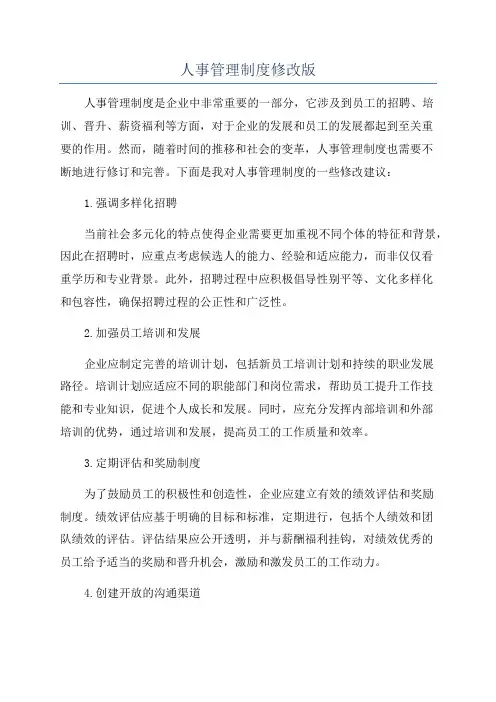 人事管理制度修改版

人事管理制度是企业中非常重要的一部分，它涉及到员工的招聘、培训、晋升、薪资福利等方面，对于企业的发展和员工的发展都起到至关重要的作用。然而，随着时间的推移和社会的变革，人事管理制度也需要不断地进行修订和完善。下面是我对人事管理制度的一些修改建议：

1.强调多样化招聘

当前社会多元化的特点使得企业需要更加重视不同个体的特征和背景，因此在招聘时，应重点考虑候选人的能力、经验和适应能力，而非仅仅看重学历和专业背景。此外，招聘过程中应积极倡导性别平等、文化多样化和包容性，确保招聘过程的公正性和广泛性。

2.加强员工培训和发展

企业应制定完善的培训计划，包括新员工培训计划和持续的职业发展路径。培训计划应适应不同的职能部门和岗位需求，帮助员工提升工作技能和专业知识，促进个人成长和发展。同时，应充分发挥内部培训和外部培训的优势，通过培训和发展，提高员工的工作质量和效率。

3.定期评估和奖励制度

为了鼓励员工的积极性和创造性，企业应建立有效的绩效评估和奖励制度。绩效评估应基于明确的目标和标准，定期进行，包括个人绩效和团队绩效的评估。评估结果应公开透明，并与薪酬福利挂钩，对绩效优秀的员工给予适当的奖励和晋升机会，激励和激发员工的工作动力。

4.创建开放的沟通渠道